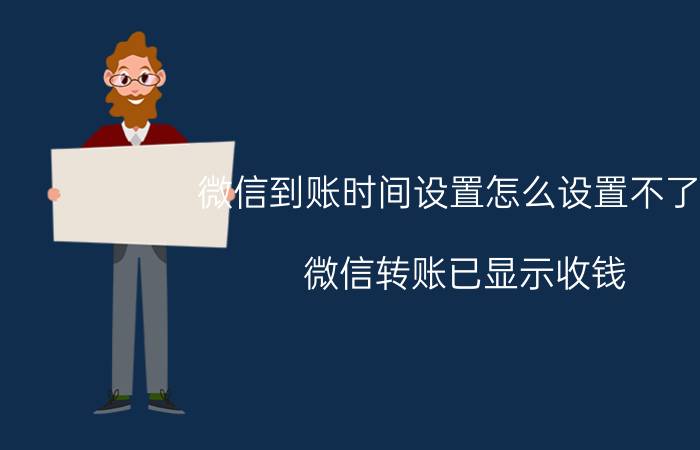 微信到账时间设置怎么设置不了

微信转账已显示收钱